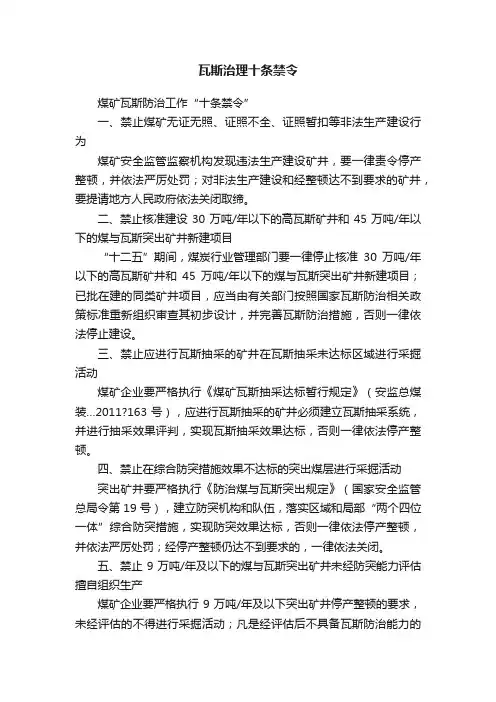 瓦斯治理十条禁令

煤矿瓦斯防治工作“十条禁令”

一、禁止煤矿无证无照、证照不全、证照暂扣等非法生产建设行为

煤矿安全监管监察机构发现违法生产建设矿井，要一律责令停产整顿，并依法严厉处罚；对非法生产建设和经整顿达不到要求的矿井，要提请地方人民政府依法关闭取缔。

二、禁止核准建设 30 万吨/年以下的高瓦斯矿井和 45 万吨/年以下的煤与瓦斯突出矿井新建项目

“十二五”期间，煤炭行业管理部门要一律停止核准 30 万吨/年以下的高瓦斯矿井和 45 万吨/年以下的煤与瓦斯突出矿井新建项目；已批在建的同类矿井项目，应当由有关部门按照国家瓦斯防治相关政策标准重新组织审查其初步设计，并完善瓦斯防治措施，否则一律依法停止建设。

三、禁止应进行瓦斯抽采的矿井在瓦斯抽采未达标区域进行采掘活动

煤矿企业要严格执行《煤矿瓦斯抽采达标暂行规定》（安监总煤装...2011?163 号），应进行瓦斯抽采的矿井必须建立瓦斯抽采系统，并进行抽采效果评判，实现瓦斯抽采效果达标，否则一律依法停产整顿。

四、禁止在综合防突措施效果不达标的突出煤层进行采掘活动

突出矿井要严格执行《防治煤与瓦斯突出规定》（国家安全监管总局令第 19 号），建立防突机构和队伍，落实区域和局部“两个四位一体”综合防突措施，实现防突效果达标，否则一律依法停产整顿，并依法严厉处罚；经停产整顿仍达不到要求的，一律依法关闭。

五、禁止 9 万吨/年及以下的煤与瓦斯突出矿井未经防突能力评估擅自组织生产

煤矿企业要严格执行 9 万吨/年及以下突出矿井停产整顿的要求，未经评估的不得进行采掘活动；凡是经评估后不具备瓦斯防治能力的